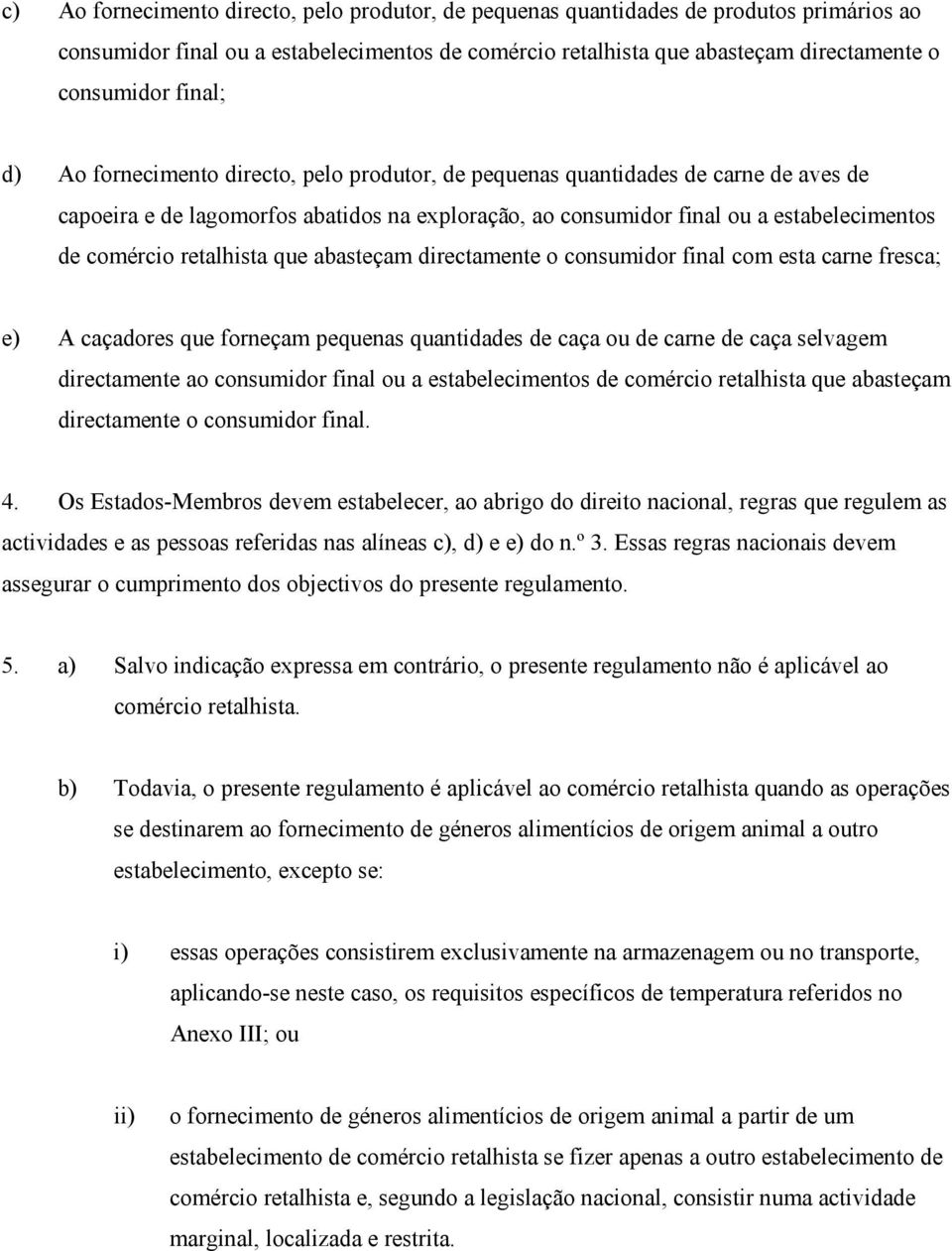 c) Ao fornecimento directo, pelo produtor, de pequenas quantidades de produtos primários ao consumidor final ou a estabelecimentos de comércio retalhista que abasteçam directamente o consumidor final;

d) Ao fornecimento directo, pelo produtor, de pequenas quantidades de carne de aves de capoeira e de lagomorfos abatidos na exploração, ao consumidor final ou a estabelecimentos de comércio retalhista que abasteçam directamente o consumidor final com esta carne fresca;

e) A caçadores que forneçam pequenas quantidades de caça ou de carne de caça selvagem directamente ao consumidor final ou a estabelecimentos de comércio retalhista que abasteçam directamente o consumidor final.

4. Os Estados-Membros devem estabelecer, ao abrigo do direito nacional, regras que regulem as actividades e as pessoas referidas nas alíneas c), d) e e) do n.º 3. Essas regras nacionais devem assegurar o cumprimento dos objectivos do presente regulamento.

5. a) Salvo indicação expressa em contrário, o presente regulamento não é aplicável ao comércio retalhista.

b) Todavia, o presente regulamento é aplicável ao comércio retalhista quando as operações se destinarem ao fornecimento de géneros alimentícios de origem animal a outro estabelecimento, excepto se:

i) essas operações consistirem exclusivamente na armazenagem ou no transporte, aplicando-se neste caso, os requisitos específicos de temperatura referidos no Anexo III; ou

ii) o fornecimento de géneros alimentícios de origem animal a partir de um estabelecimento de comércio retalhista se fizer apenas a outro estabelecimento de comércio retalhista e, segundo a legislação nacional, consistir numa actividade marginal, localizada e restrita.